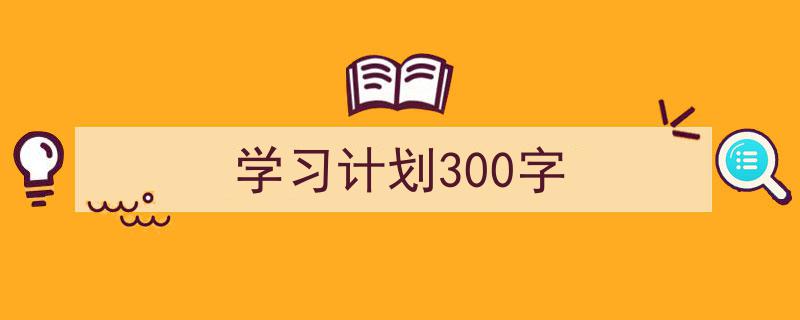 学习计划300字